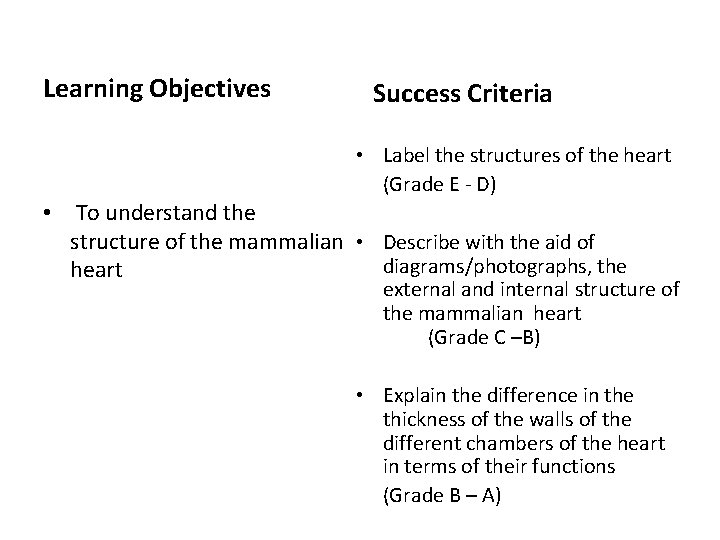 Learning Objectives

• To understand the structure of the mammalian heart

Success Criteria

• Label the structures of the heart (Grade E - D)

• Describe with the aid of diagrams/photographs, the external and internal structure of the mammalian heart (Grade C –B)

• Explain the difference in the thickness of the walls of the different chambers of the heart in terms of their functions (Grade B – A)